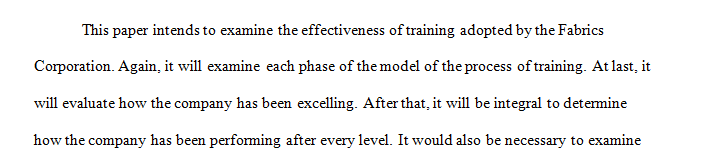 This paper intends to examine the effectiveness of training adopted by the Fabrics Corporation. Again, it will examine each phase of the model of the process of training. At last, it will evaluate how the company has been excelling. After that, it will be integral to determine how the company has been performing after every level. It would also be necessary to examine